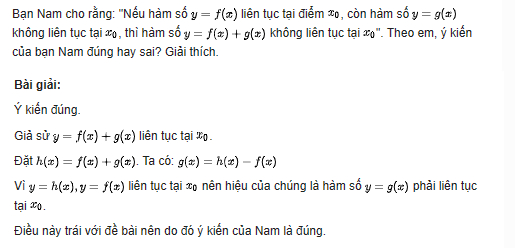 Bạn Nam cho rằng: "Nếu hàm số $y = f(x)$ liên tục tại điểm $x_0$, còn hàm số $y = g(x)$ không liên tục tại $x_0$, thì hàm số $y = f(x) + g(x)$ không liên tục tại $x_0$". Theo em, ý kiến của bạn Nam đúng hay sai? Giải thích.

Bài giải:

Ý kiến đúng.

Giả sử $y = f(x) + g(x)$ liên tục tại $x_0$.

Đặt $h(x) = f(x) + g(x)$. Ta có: $g(x) = h(x) - f(x)$

Vì $y = h(x), y = f(x)$ liên tục tại $x_0$ nên hiệu của chúng là hàm số $y = g(x)$ phải liên tục tại $x_0$.

Điều này trái với đề bài nên do đó ý kiến của Nam là đúng.